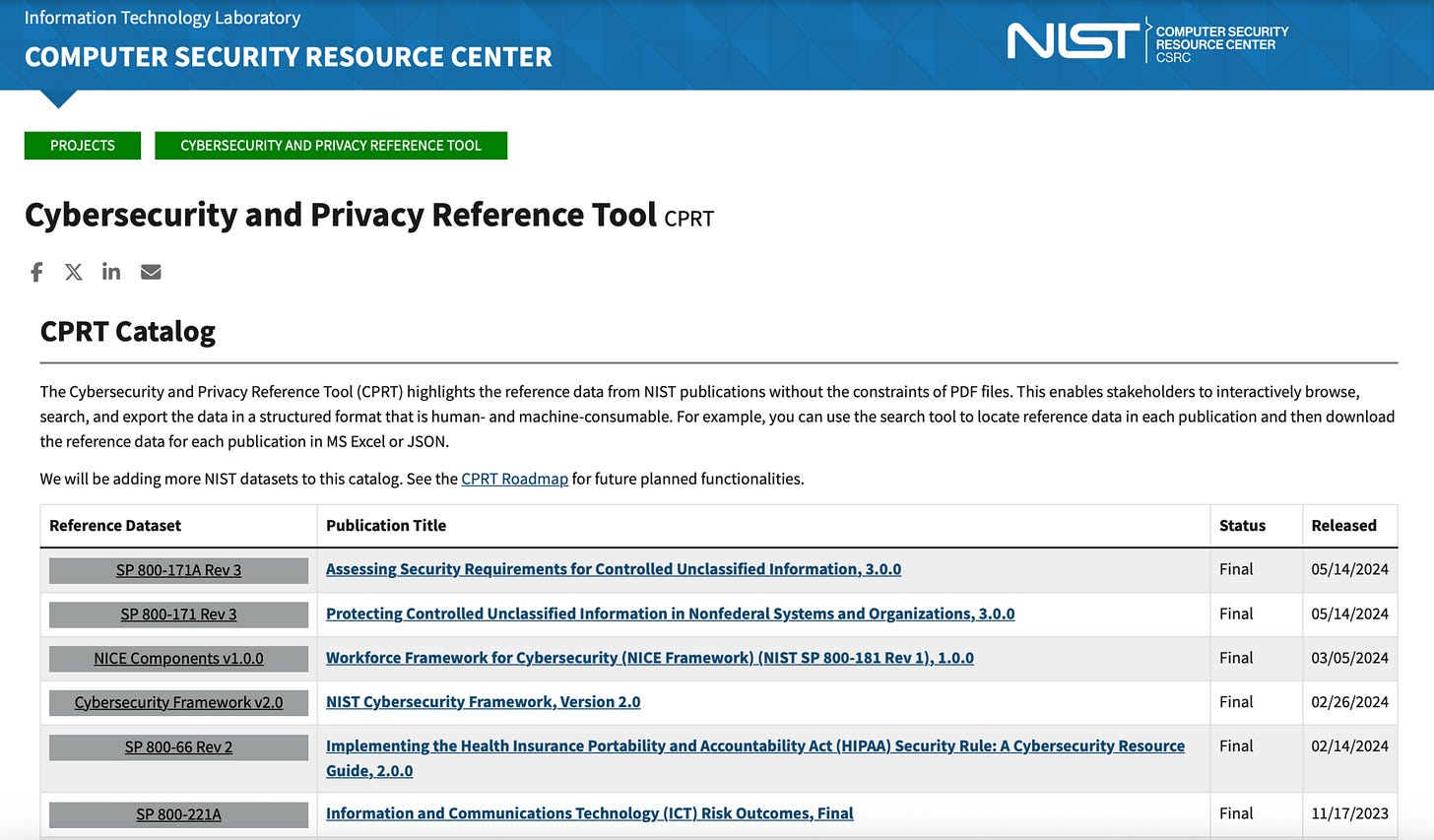 Information Technology Laboratory
COMPUTER SECURITY RESOURCE CENTER

NIST COMPUTER SECURITY RESOURCE CENTER CSRC

PROJECTS
CYBERSECURITY AND PRIVACY REFERENCE TOOL

Cybersecurity and Privacy Reference Tool CPRT

CPRT Catalog

The Cybersecurity and Privacy Reference Tool (CPRT) highlights the reference data from NIST publications without the constraints of PDF files. This enables stakeholders to interactively browse, search, and export the data in a structured format that is human- and machine-consumable. For example, you can use the search tool to locate reference data in each publication and then download the reference data for each publication in MS Excel or JSON.

We will be adding more NIST datasets to this catalog. See the CPRT Roadmap for future planned functionalities.

| Reference Dataset | Publication Title | Status | Released |
|---|---|---|---|
| SP 800-171A Rev 3 | Assessing Security Requirements for Controlled Unclassified Information, 3.0.0 | Final | 05/14/2024 |
| SP 800-171 Rev 3 | Protecting Controlled Unclassified Information in Nonfederal Systems and Organizations, 3.0.0 | Final | 05/14/2024 |
| NICE Components v1.0.0 | Workforce Framework for Cybersecurity (NICE Framework) (NIST SP 800-181 Rev 1), 1.0.0 | Final | 03/05/2024 |
| Cybersecurity Framework v2.0 | NIST Cybersecurity Framework, Version 2.0 | Final | 02/26/2024 |
| SP 800-66 Rev 2 | Implementing the Health Insurance Portability and Accountability Act (HIPAA) Security Rule: A Cybersecurity Resource Guide, 2.0.0 | Final | 02/14/2024 |
| SP 800-221A | Information and Communications Technology (ICT) Risk Outcomes, Final | Final | 11/17/2023 |